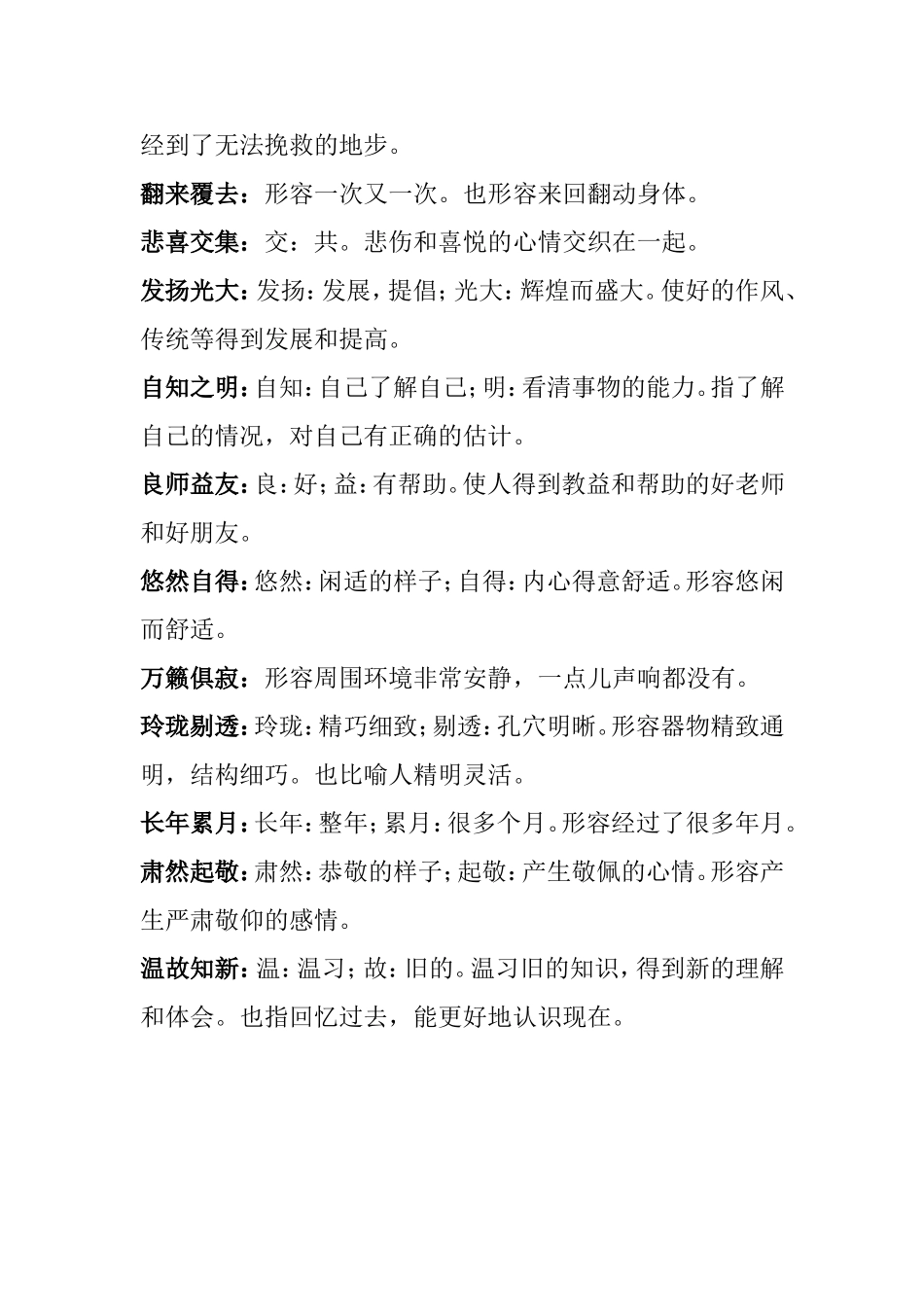 经到了无法挽救的地步。

翻来覆去：形容一次又一次。也形容来回翻动身体。

悲喜交集：交：共。悲伤和喜悦的心情交织在一起。

发扬光大：发扬：发展，提倡；光大：辉煌而盛大。使好的作风、传统等得到发展和提高。

自知之明：自知：自己了解自己；明：看清事物的能力。指了解自己的情况，对自己有正确的估计。

良师益友：良：好；益：有帮助。使人得到教益和帮助的好老师和好朋友。

悠然自得：悠然：闲适的样子；自得：内心得意舒适。形容悠闲而舒适。

万籁俱寂：形容周围环境非常安静，一点儿声响都没有。

玲珑剔透：玲珑：精巧细致；剔透：孔穴明晰。形容器物精致通明，结构细巧。也比喻人精明灵活。

长年累月：长年：整年；累月：很多个月。形容经过了很多年月。

肃然起敬：肃然：恭敬的样子；起敬：产生敬佩的心情。形容产生严肃敬仰的感情。

温故知新：温：温习；故：旧的。温习旧的知识，得到新的理解和体会。也指回忆过去，能更好地认识现在。